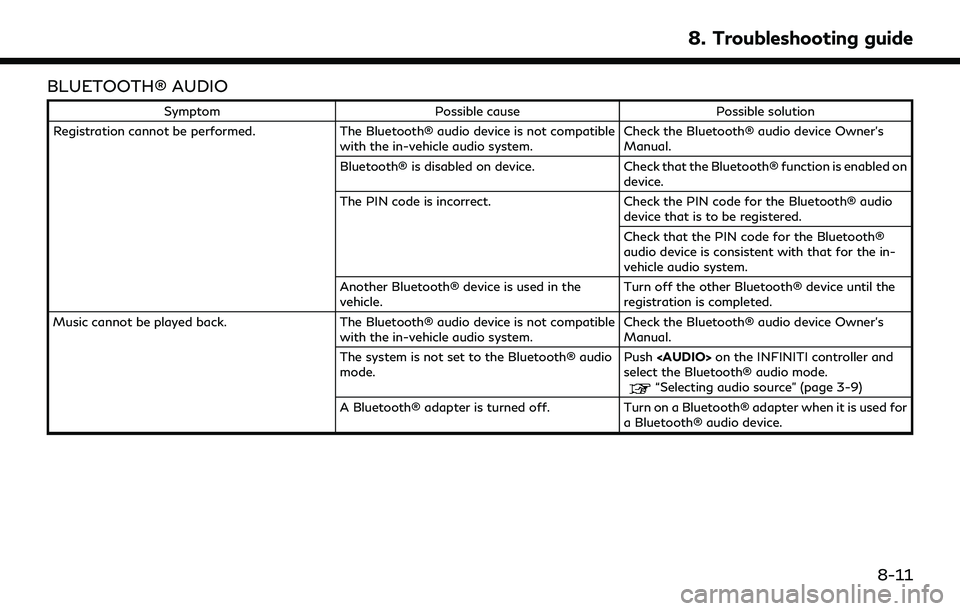 8. Troubleshooting guide

BLUETOOTH® AUDIO

| Symptom | Possible cause | Possible solution |
|---|---|---|
| Registration cannot be performed. | The Bluetooth® audio device is not compatible with the in-vehicle audio system. | Check the Bluetooth® audio device Owner's Manual. |
| | Bluetooth® is disabled on device. | Check that the Bluetooth® function is enabled on device. |
| | The PIN code is incorrect. | Check the PIN code for the Bluetooth® audio device that is to be registered. |
| | | Check that the PIN code for the Bluetooth® audio device is consistent with that for the in-vehicle audio system. |
| | Another Bluetooth® device is used in the vehicle. | Turn off the other Bluetooth® device until the registration is completed. |
| Music cannot be played back. | The Bluetooth® audio device is not compatible with the in-vehicle audio system. | Check the Bluetooth® audio device Owner's Manual. |
| | The system is not set to the Bluetooth® audio mode. | Push <AUDIO> on the INFINITI controller and select the Bluetooth® audio mode. "Selecting audio source" (page 3-9) |
| | A Bluetooth® adapter is turned off. | Turn on a Bluetooth® adapter when it is used for a Bluetooth® audio device. |

8-11

carmanualsonline.info